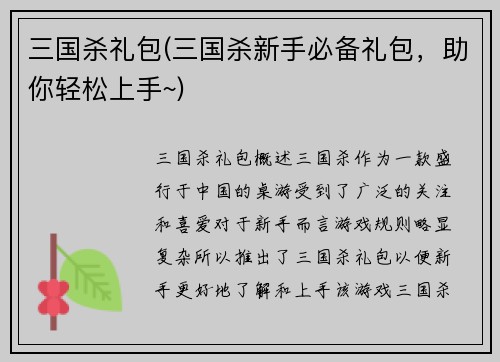 三国杀礼包(三国杀新手必备礼包，助你轻松上手~)

三国杀礼包概述三国杀作为一款盛行于中国的桌游受到了广泛的关注和喜爱对于新手而言游戏规则略显复杂所以推出了三国杀礼包以便新手更好地了解和上手该游戏三国杀